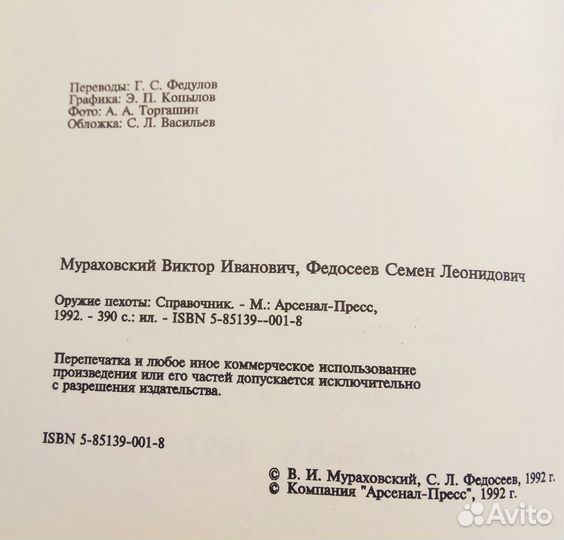 Переводы: Г. С. Федулов
Графика: Э. П. Копылов
Фото: А. А. Торгашин
Обложка: С. Л. Васильев

Мураховский Виктор Иванович, Федосеев Семен Леонидович

Оружие пехоты: Справочник. - М.: Арсенал-Пресс, 1992. - 390 с.: ил. - ISBN 5-85139--001-8

Перепечатка и любое иное коммерческое использование произведения или его частей допускается исключительно с разрешения издательства.

ISBN 5-85139-001-8

© В. И. Мураховский, С. Л. Федосеев, 1992 г.
© Компания "Арсенал-Пресс", 1992 г.

Avito